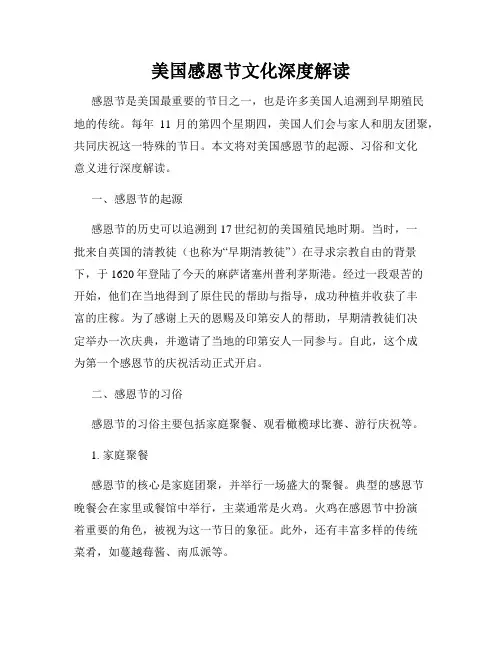 美国感恩节文化深度解读

感恩节是美国最重要的节日之一，也是许多美国人追溯到早期殖民地的传统。每年 11 月的第四个星期四，美国人们会与家人和朋友团聚，共同庆祝这一特殊的节日。本文将对美国感恩节的起源、习俗和文化意义进行深度解读。

一、感恩节的起源

感恩节的历史可以追溯到 17 世纪初的美国殖民地时期。当时，一批来自英国的清教徒（也称为“早期清教徒”）在寻求宗教自由的背景下，于 1620 年登陆了今天的麻萨诸塞州普利茅斯港。经过一段艰苦的开始，他们在当地得到了原住民的帮助与指导，成功种植并收获了丰富的庄稼。为了感谢上天的恩赐及印第安人的帮助，早期清教徒们决定举办一次庆典，并邀请了当地的印第安人一同参与。自此，这个成为第一个感恩节的庆祝活动正式开启。

二、感恩节的习俗

感恩节的习俗主要包括家庭聚餐、观看橄榄球比赛、游行庆祝等。

1. 家庭聚餐

感恩节的核心是家庭团聚，并举行一场盛大的聚餐。典型的感恩节晚餐会在家里或餐馆中举行，主菜通常是火鸡。火鸡在感恩节中扮演着重要的角色，被视为这一节日的象征。此外，还有丰富多样的传统菜肴，如蔓越莓酱、南瓜派等。